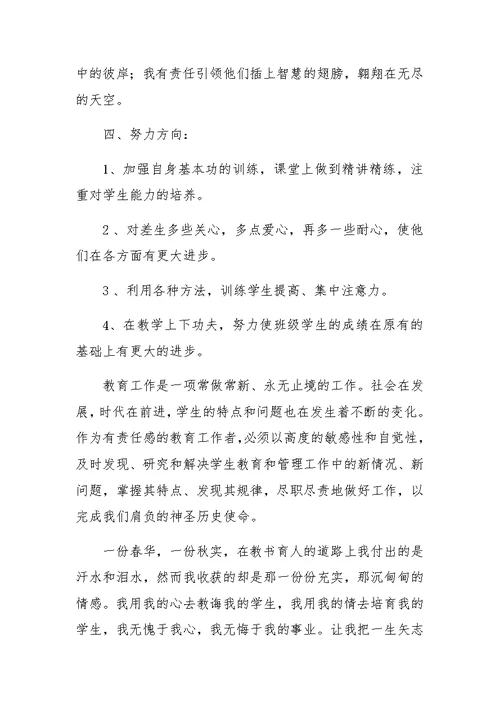 中的彼岸；我有责任引领他们插上智慧的翅膀，翱翔在无尽的天空。

四、努力方向：

1、加强自身基本功的训练，课堂上做到精讲精练，注重对学生能力的培养。

2、对差生多些关心，多点爱心，再多一些耐心，使他们在各方面有更大进步。

3、利用各种方法，训练学生提高、集中注意力。

4、在教学上下功夫，努力使班级学生的成绩在原有的基础上有更大的进步。

教育工作是一项常做常新、永无止境的工作。社会在发展，时代在前进，学生的特点和问题也在发生着不断的变化。作为有责任感的教育工作者，必须以高度的敏感性和自觉性，及时发现、研究和解决学生教育和管理工作中的新情况、新问题，掌握其特点、发现其规律，尽职尽责地做好工作，以完成我们肩负的神圣历史使命。

一份春华，一份秋实，在教书育人的道路上我付出的是汗水和泪水，然而我收获的却是那一份份充实，那沉甸甸的情感。我用我的心去教诲我的学生，我用我的情去培育我的学生，我无愧于我心，我无悔于我的事业。让我把一生矢志